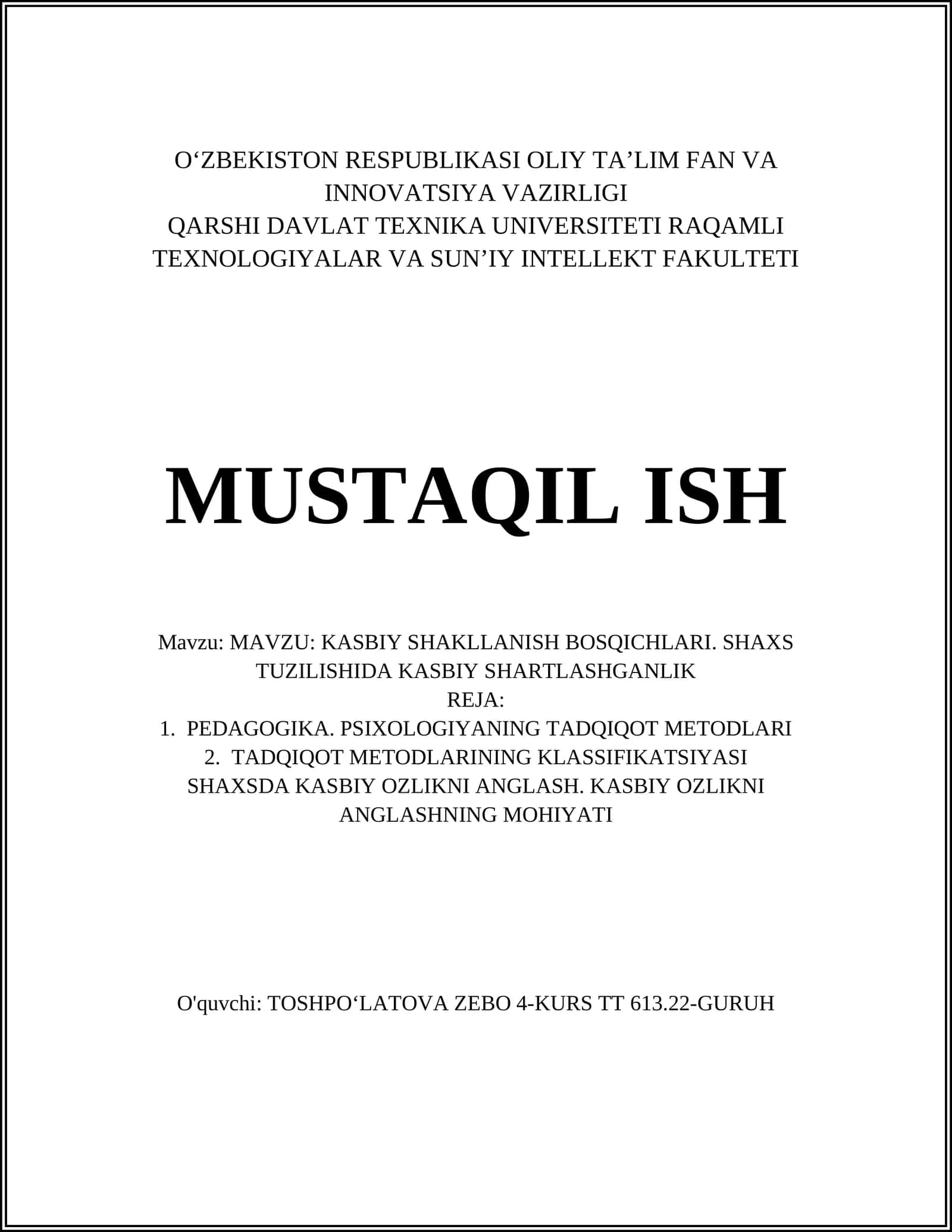 O‘ZBEKISTON RESPUBLIKASI OLIY TA’LIM FAN VA INNOVATSIYA VAZIRLIGI
QARSHI DAVLAT TEXNIKA UNIVERSITETI RAQAMLI TEXNOLOGIYALAR VA SUN’IY INTELLEKT FAKULTETI

MUSTAQIL ISH

Mavzu: MAVZU: KASBIY SHAKLLANISH BOSQICHLARI. SHAXS TUZILISHIDA KASBIY SHARTLASHGANLIK
REJA:
1. PEDAGOGIKA. PSIXOLOGIYANING TADQIQOT METODLARI
2. TADQIQOT METODLARINING KLASSIFIKATSIYASI
SHAXSDA KASBIY OZLIKNI ANGLASH. KASBIY OZLIKNI ANGLASHNING MOHIYATI

O'quvchi: TOSHPO‘LATOVA ZEBO 4-KURS TT 613.22-GURUH